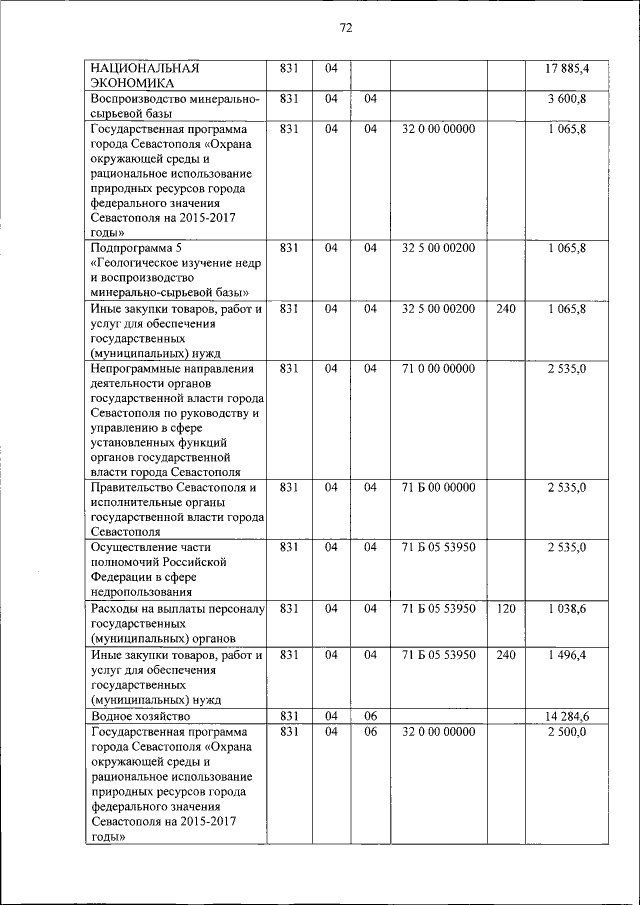 72

| | | | | | | |
|---|---|---|---|---|---|---|
| НАЦИОНАЛЬНАЯ ЭКОНОМИКА | 831 | 04 | | | | 17 885,4 |
| Воспроизводство минерально-сырьевой базы | 831 | 04 | 04 | | | 3 600,8 |
| Государственная программа города Севастополя «Охрана окружающей среды и рациональное использование природных ресурсов города федерального значения Севастополя на 2015-2017 годы» | 831 | 04 | 04 | 32 0 00 00000 | | 1 065,8 |
| Подпрограмма 5 «Геологическое изучение недр и воспроизводство минерально-сырьевой базы» | 831 | 04 | 04 | 32 5 00 00200 | | 1 065,8 |
| Иные закупки товаров, работ и услуг для обеспечения государственных (муниципальных) нужд | 831 | 04 | 04 | 32 5 00 00200 | 240 | 1 065,8 |
| Непрограммные направления деятельности органов государственной власти города Севастополя по руководству и управлению в сфере установленных функций органов государственной власти города Севастополя | 831 | 04 | 04 | 71 0 00 00000 | | 2 535,0 |
| Правительство Севастополя и исполнительные органы государственной власти города Севастополя | 831 | 04 | 04 | 71 Б 00 00000 | | 2 535,0 |
| Осуществление части полномочий Российской Федерации в сфере недропользования | 831 | 04 | 04 | 71 Б 05 53950 | | 2 535,0 |
| Расходы на выплаты персоналу государственных (муниципальных) органов | 831 | 04 | 04 | 71 Б 05 53950 | 120 | 1 038,6 |
| Иные закупки товаров, работ и услуг для обеспечения государственных (муниципальных) нужд | 831 | 04 | 04 | 71 Б 05 53950 | 240 | 1 496,4 |
| Водное хозяйство | 831 | 04 | 06 | | | 14 284,6 |
| Государственная программа города Севастополя «Охрана окружающей среды и рациональное использование природных ресурсов города федерального значения Севастополя на 2015-2017 годы» | 831 | 04 | 06 | 32 0 00 00000 | | 2 500,0 |